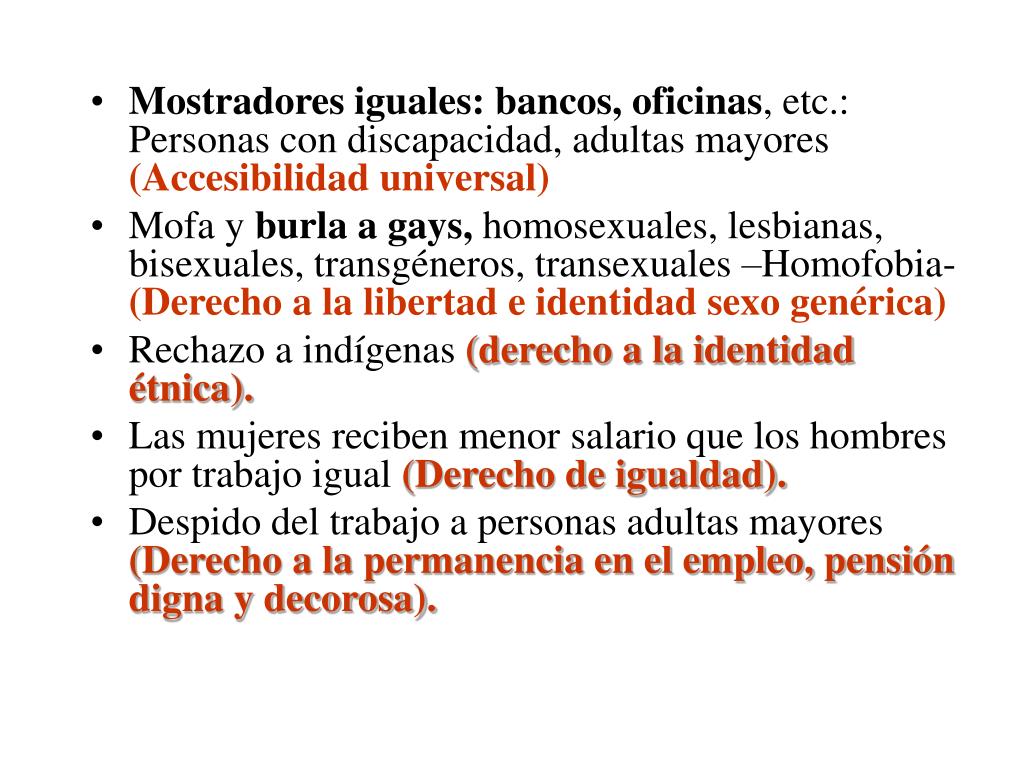 • Mostradores iguales: bancos, oficinas, etc.: Personas con discapacidad, adultas mayores (Accesibilidad universal)
• Mofa y burla a gays, homosexuales, lesbianas, bisexuales, transgéneros, transexuales –Homofobia- (Derecho a la libertad e identidad sexo genérica)
• Rechazo a indígenas (derecho a la identidad étnica).
• Las mujeres reciben menor salario que los hombres por trabajo igual (Derecho de igualdad).
• Despido del trabajo a personas adultas mayores (Derecho a la permanencia en el empleo, pensión digna y decorosa).